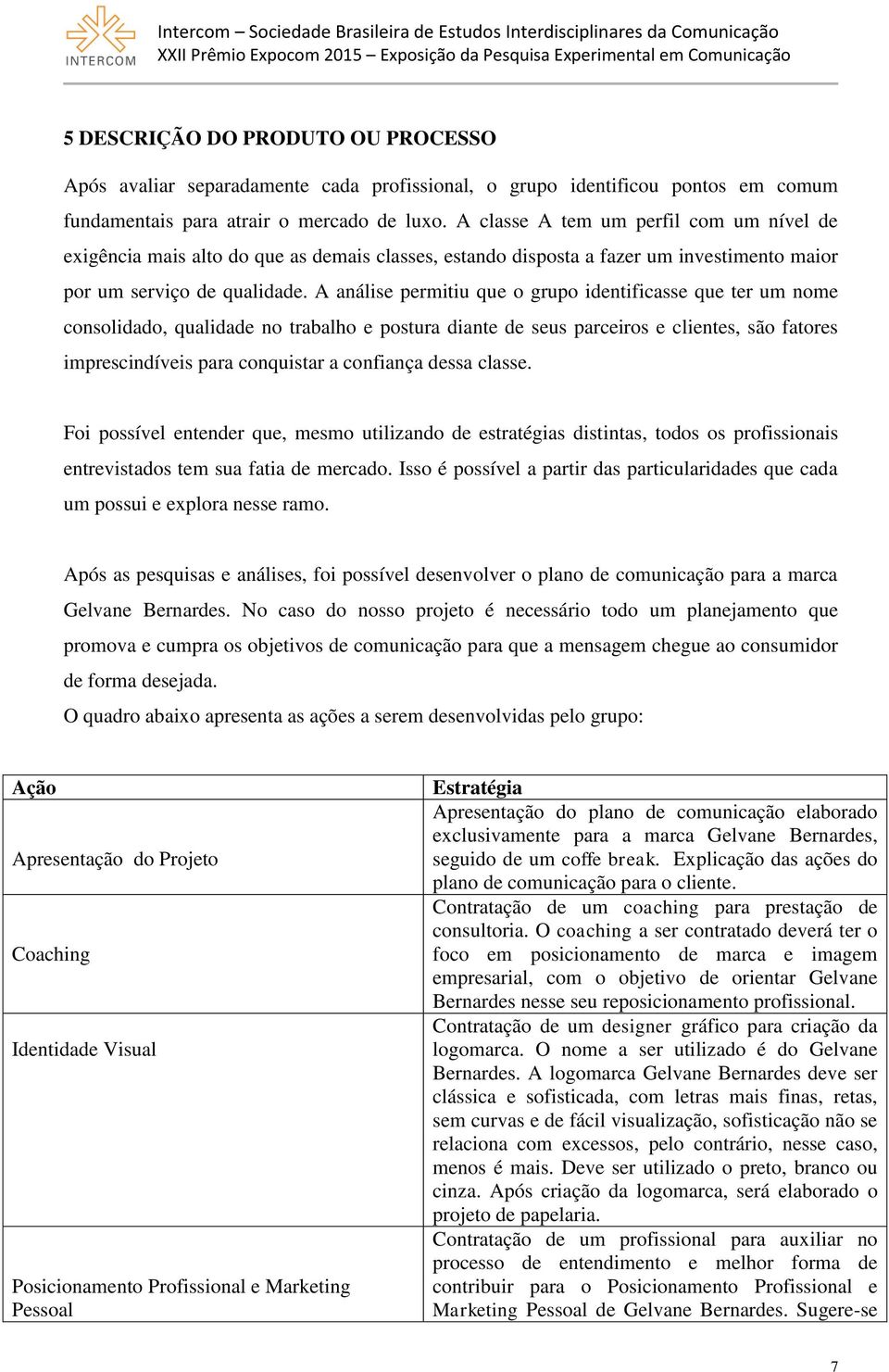 INTERCOM

Intercom – Sociedade Brasileira de Estudos Interdisciplinares da Comunicação
XXII Prêmio Expocom 2015 – Exposição da Pesquisa Experimental em Comunicação

5 DESCRIÇÃO DO PRODUTO OU PROCESSO

Após avaliar separadamente cada profissional, o grupo identificou pontos em comum fundamentais para atrair o mercado de luxo. A classe A tem um perfil com um nível de exigência mais alto do que as demais classes, estando disposta a fazer um investimento maior por um serviço de qualidade. A análise permitiu que o grupo identificasse que ter um nome consolidado, qualidade no trabalho e postura diante de seus parceiros e clientes, são fatores imprescindíveis para conquistar a confiança dessa classe.

Foi possível entender que, mesmo utilizando de estratégias distintas, todos os profissionais entrevistados tem sua fatia de mercado. Isso é possível a partir das particularidades que cada um possui e explora nesse ramo.

Após as pesquisas e análises, foi possível desenvolver o plano de comunicação para a marca Gelvane Bernardes. No caso do nosso projeto é necessário todo um planejamento que promova e cumpra os objetivos de comunicação para que a mensagem chegue ao consumidor de forma desejada.

O quadro abaixo apresenta as ações a serem desenvolvidas pelo grupo:

| Ação | Estratégia |
|---|---|
| Apresentação do Projeto | Apresentação do plano de comunicação elaborado exclusivamente para a marca Gelvane Bernardes, seguido de um coffe break. Explicação das ações do plano de comunicação para o cliente. |
| Coaching | Contratação de um coaching para prestação de consultoria. O coaching a ser contratado deverá ter o foco em posicionamento de marca e imagem empresarial, com o objetivo de orientar Gelvane Bernardes nesse seu reposicionamento profissional. |
| Identidade Visual | Contratação de um designer gráfico para criação da logomarca. O nome a ser utilizado é do Gelvane Bernardes. A logomarca Gelvane Bernardes deve ser clássica e sofisticada, com letras mais finas, retas, sem curvas e de fácil visualização, sofisticação não se relaciona com excessos, pelo contrário, nesse caso, menos é mais. Deve ser utilizado o preto, branco ou cinza. Após criação da logomarca, será elaborado o projeto de papelaria. |
| Posicionamento Profissional e Marketing Pessoal | Contratação de um profissional para auxiliar no processo de entendimento e melhor forma de contribuir para o Posicionamento Profissional e Marketing Pessoal de Gelvane Bernardes. Sugere-se |

7